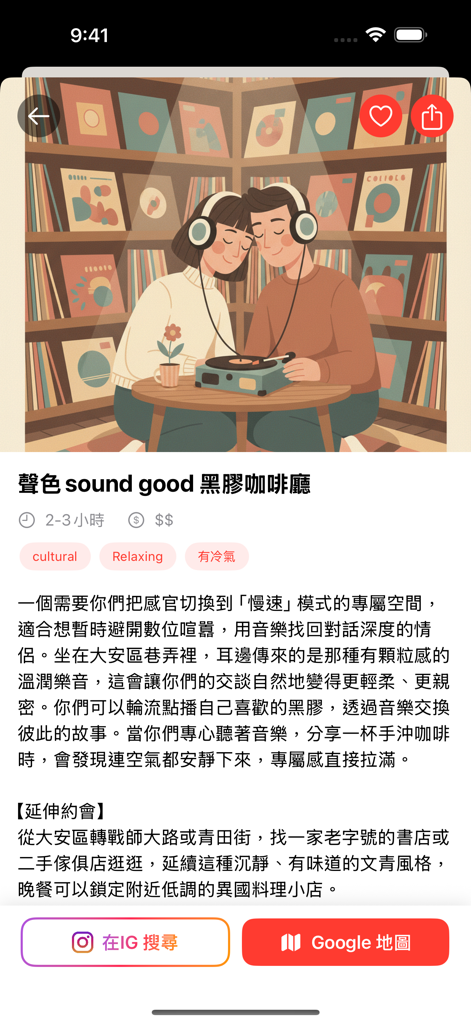 9:41

聲色 sound good 黑膠咖啡廳

2-3 小時　$$

cultural　Relaxing　有冷氣

一個需要你們把感官切換到「慢速」模式的專屬空間，適合想暫時避開數位喧囂，用音樂找回對話深度的情侶。坐在大安區巷弄裡，耳邊傳來的是那種有顆粒感的溫潤樂音，這會讓你們的交談自然地變得更輕柔、更親密。你們可以輪流點播自己喜歡的黑膠，透過音樂交換彼此的故事。當你們專心聽著音樂，分享一杯手沖咖啡時，會發現連空氣都安靜下來，專屬感直接拉滿。

【延伸約會】
從大安區轉戰師大路或青田街，找一家老字號的書店或二手傢俱店逛逛，延續這種沉靜、有味道的文青風格，晚餐可以鎖定附近低調的異國料理小店。

在IG 搜尋　Google 地圖